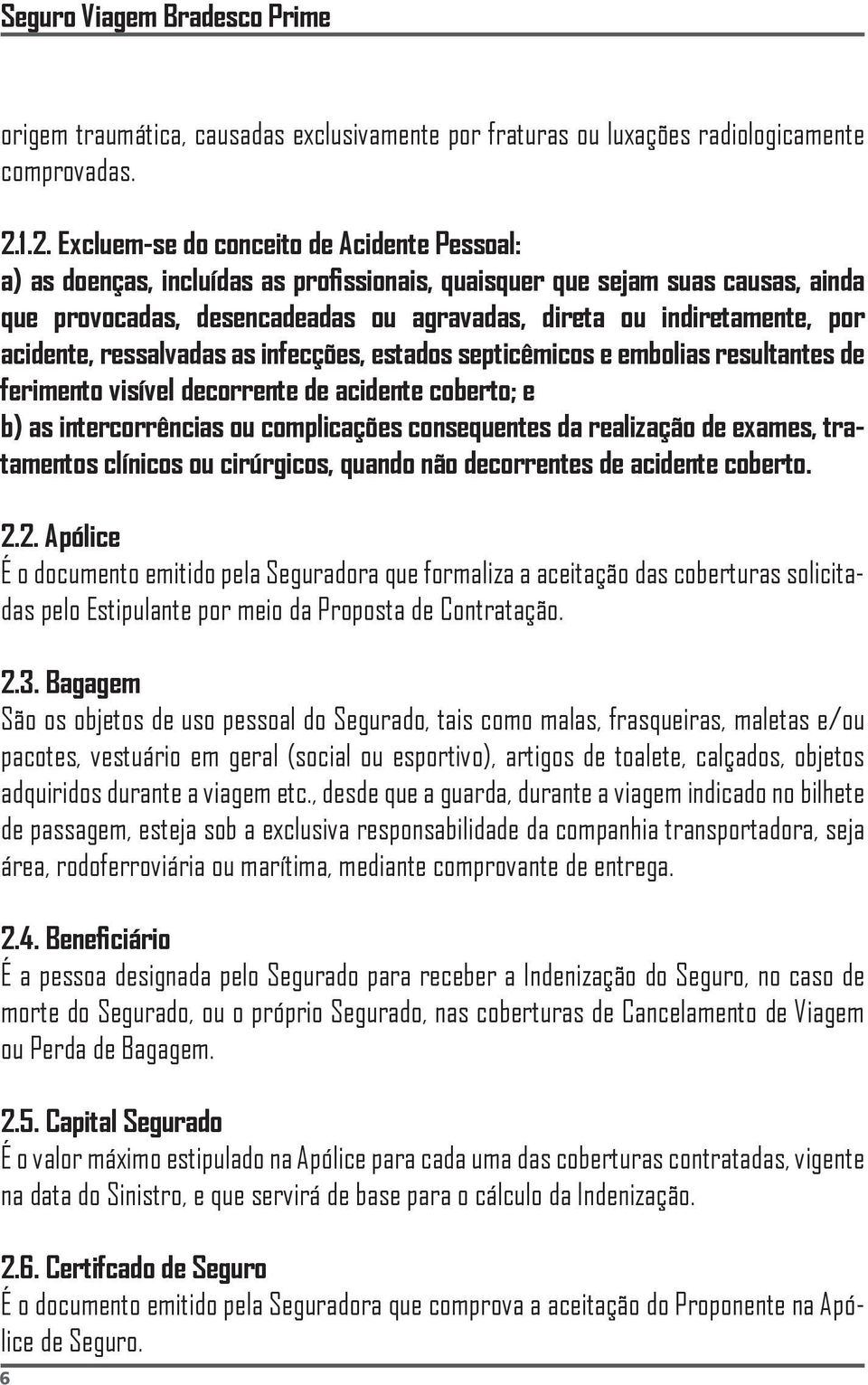 Seguro Viagem Bradesco Prime

origem traumática, causadas exclusivamente por fraturas ou luxações radiologicamente comprovadas.

2.1.2. Excluem-se do conceito de Acidente Pessoal:
a) as doenças, incluídas as profissionais, quaisquer que sejam suas causas, ainda que provocadas, desencadeadas ou agravadas, direta ou indiretamente, por acidente, ressalvadas as infecções, estados septicêmicos e embolias resultantes de ferimento visível decorrente de acidente coberto; e
b) as intercorrências ou complicações consequentes da realização de exames, tratamentos clínicos ou cirúrgicos, quando não decorrentes de acidente coberto.

2.2. Apólice
É o documento emitido pela Seguradora que formaliza a aceitação das coberturas solicitadas pelo Estipulante por meio da Proposta de Contratação.

2.3. Bagagem
São os objetos de uso pessoal do Segurado, tais como malas, frasqueiras, maletas e/ou pacotes, vestuário em geral (social ou esportivo), artigos de toalete, calçados, objetos adquiridos durante a viagem etc., desde que a guarda, durante a viagem indicado no bilhete de passagem, esteja sob a exclusiva responsabilidade da companhia transportadora, seja área, rodoferroviária ou marítima, mediante comprovante de entrega.

2.4. Beneficiário
É a pessoa designada pelo Segurado para receber a Indenização do Seguro, no caso de morte do Segurado, ou o próprio Segurado, nas coberturas de Cancelamento de Viagem ou Perda de Bagagem.

2.5. Capital Segurado
É o valor máximo estipulado na Apólice para cada uma das coberturas contratadas, vigente na data do Sinistro, e que servirá de base para o cálculo da Indenização.

2.6. Certifcado de Seguro
É o documento emitido pela Seguradora que comprova a aceitação do Proponente na Apólice de Seguro.

6